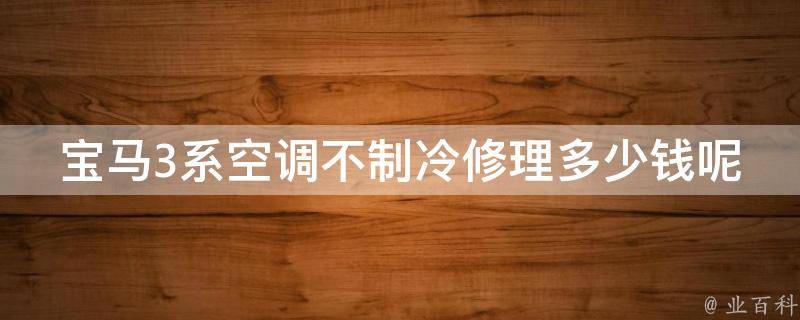 宝马3系空调不制冷修理多少钱呢

@ 业百科